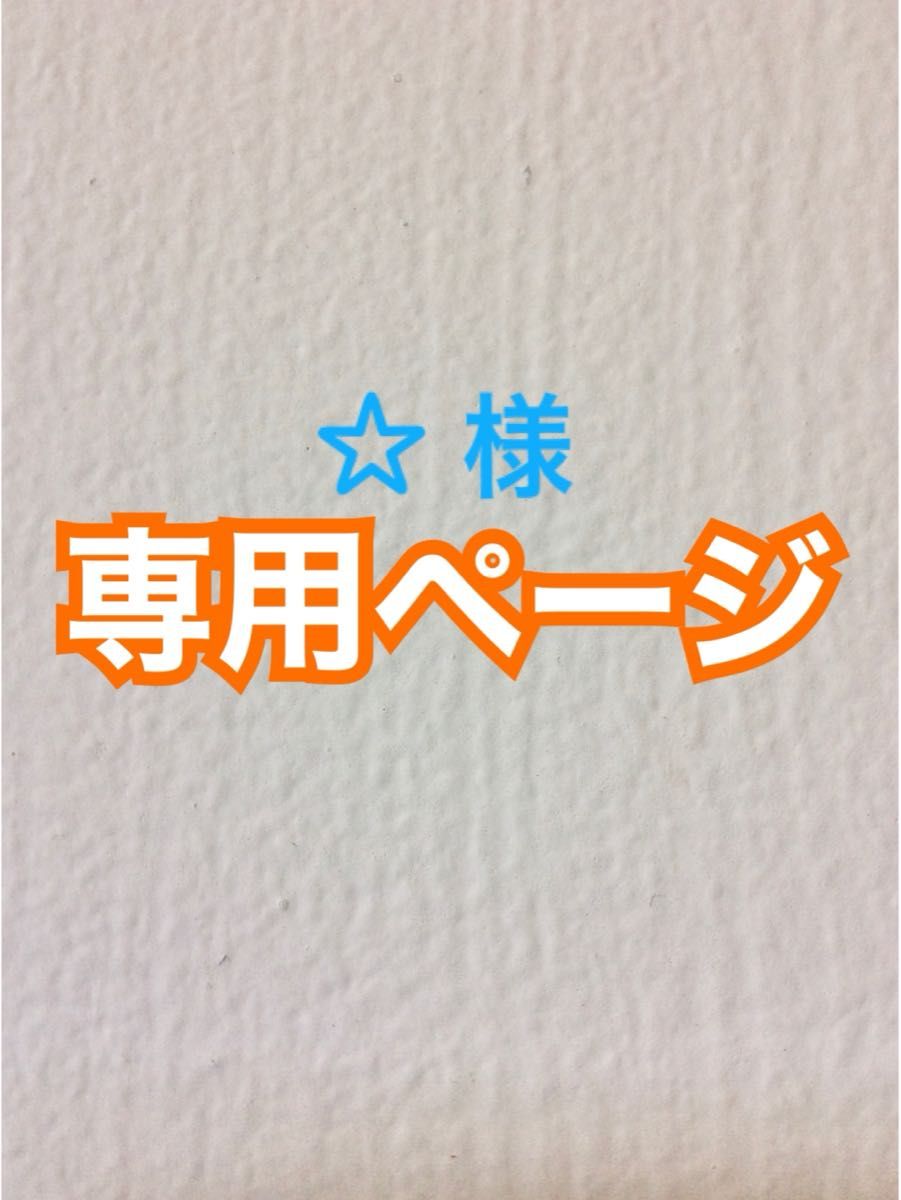 ☆ 様
専用ページ